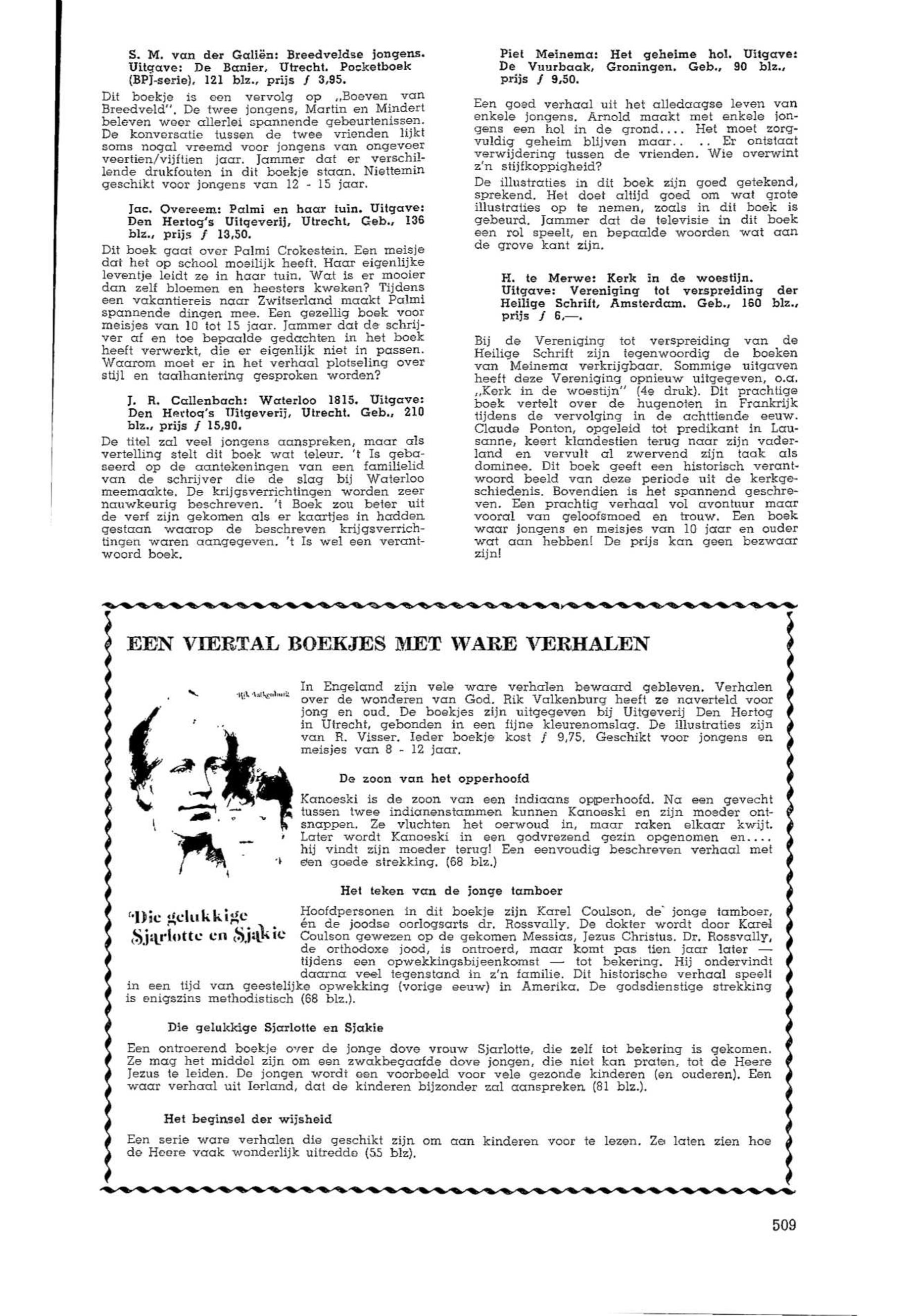 S. M. van der Galiën: Breedveldse jongens. Uitgave: De Banier, Utrecht. Pocketboek (BPJ-serie), 121 blz., prijs ƒ 3,95.

Dit boekje is een vervolg op „Boeven van Breedveld". De twee jongens, Martin en Mindert beleven weer allerlei spannende gebeurtenissen. De konversatie tussen de twee vrienden lijkt soms nogal vreemd voor jongens van ongeveer veertien/vijftien jaar. Jammer dat er verschillende drukfouten in dit boekje staan. Niettemin geschikt voor jongens van 12 - 15 jaar.

Jac. Overeem: Palmi en haar tuin. Uitgave: Den Hertog's Uitgeverij, Utrecht. Geb., 136 blz., prijs ƒ 13,50.

Dit boek gaat over Palmi Crokestein. Een meisje dat het op school moeilijk heeft. Haar eigenlijke leventje leidt ze in haar tuin. Wat is er mooier dan zelf bloemen en heesters kweken? Tijdens een vakantiereis naar Zwitserland maakt Palmi spannende dingen mee. Een gezellig boek voor meisjes van 10 tot 15 jaar. Jammer dat de schrijver af en toe bepaalde gedachten in het boek heeft verwerkt, die er eigenlijk niet in passen. Waarom moet er in het verhaal plotseling over stijl en taalhantering gesproken worden?

J. R. Callenbach: Waterloo 1815. Uitgave: Den Hertog's Uitgeverij, Utrecht. Geb., 210 blz., prijs ƒ 15,90.

De titel zal veel jongens aanspreken, maar als vertelling stelt dit boek wat teleur. 't Is gebaseerd op de aantekeningen van een familielid van de schrijver die de slag bij Waterloo meemaakte. De krijgsverrichtingen worden zeer nauwkeurig beschreven. 't Boek zou beter uit de verf zijn gekomen als er kaartjes in hadden gestaan waarop de beschreven krijgsverrichtingen waren aangegeven. 't Is wel een verantwoord boek.

Piet Meinema: Het geheime hol. Uitgave: De Vuurbaak, Groningen. Geb., 90 blz., prijs ƒ 9,50.

Een goed verhaal uit het alledaagse leven van enkele jongens. Arnold maakt met enkele jongens een hol in de grond.... Het moet zorgvuldig geheim blijven maar.. .. Er ontstaat verwijdering tussen de vrienden. Wie overwint z'n stijfkoppigheid?

De illustraties in dit boek zijn goed getekend, sprekend. Het doet altijd goed om wat grote illustraties op te nemen, zoals in dit boek is gebeurd. Jammer dat de televisie in dit boek een rol speelt, en bepaalde woorden wat aan de grove kant zijn.

H. te Merwe: Kerk in de woestijn. Uitgave: Vereniging tot verspreiding der Heilige Schrift, Amsterdam. Geb., 160 blz., prijs ƒ 6,—.

Bij de Vereniging tot verspreiding van de Heilige Schrift zijn tegenwoordig de boeken van Meinema verkrijgbaar. Sommige uitgaven heeft deze Vereniging opnieuw uitgegeven, o.a. „Kerk in de woestijn" (4e druk). Dit prachtige boek vertelt over de hugenoten in Frankrijk tijdens de vervolging in de achttiende eeuw. Claude Ponton, opgeleid tot predikant in Lausanne, keert klandestien terug naar zijn vaderland en vervult al zwervend zijn taak als dominee. Dit boek geeft een historisch verantwoord beeld van deze periode uit de kerkgeschiedenis. Bovendien is het spannend geschreven. Een prachtig verhaal vol avontuur maar vooral van geloofsmoed en trouw. Een boek waar jongens en meisjes van 10 jaar en ouder wat aan hebben! De prijs kan geen bezwaar zijn!

EEN VIERTAL BOEKJES MET WARE VERHALEN

Rik Valkenburg

Die gelukkige Sjarlotte en Sjakie

In Engeland zijn vele ware verhalen bewaard gebleven. Verhalen over de wonderen van God. Rik Valkenburg heeft ze naverteld voor jong en oud. De boekjes zijn uitgegeven bij Uitgeverij Den Hertog in Utrecht, gebonden in een fijne kleurenomslag. De illustraties zijn van R. Visser. Ieder boekje kost ƒ 9,75. Geschikt voor jongens en meisjes van 8 - 12 jaar.

De zoon van het opperhoofd

Kanoeski is de zoon van een indiaans opperhoofd. Na een gevecht tussen twee indianenstammen kunnen Kanoeski en zijn moeder ontsnappen. Ze vluchten het oerwoud in, maar raken elkaar kwijt. Later wordt Kanoeski in een godvrezend gezin opgenomen en.... hij vindt zijn moeder terug! Een eenvoudig beschreven verhaal met een goede strekking. (68 blz.)

Het teken van de jonge tamboer

Hoofdpersonen in dit boekje zijn Karel Coulson, de jonge tamboer, én de joodse oorlogsarts dr. Rossvally. De dokter wordt door Karel Coulson gewezen op de gekomen Messias, Jezus Christus. Dr. Rossvally, de orthodoxe jood, is ontroerd, maar komt pas tien jaar later — tijdens een opwekkingsbijeenkomst — tot bekering. Hij ondervindt daarna veel tegenstand in z'n familie. Dit historische verhaal speelt in een tijd van geestelijke opwekking (vorige eeuw) in Amerika. De godsdienstige strekking is enigszins methodistisch (68 blz.).

Die gelukkige Sjarlotte en Sjakie

Een ontroerend boekje over de jonge dove vrouw Sjarlotte, die zelf tot bekering is gekomen. Ze mag het middel zijn om een zwakbegaafde dove jongen, die niet kan praten, tot de Heere Jezus te leiden. De jongen wordt een voorbeeld voor vele gezonde kinderen (en ouderen). Een waar verhaal uit Ierland, dat de kinderen bijzonder zal aanspreken (81 blz.).

Het beginsel der wijsheid

Een serie ware verhalen die geschikt zijn om aan kinderen voor te lezen. Ze laten zien hoe de Heere vaak wonderlijk uitredde (55 blz).

509